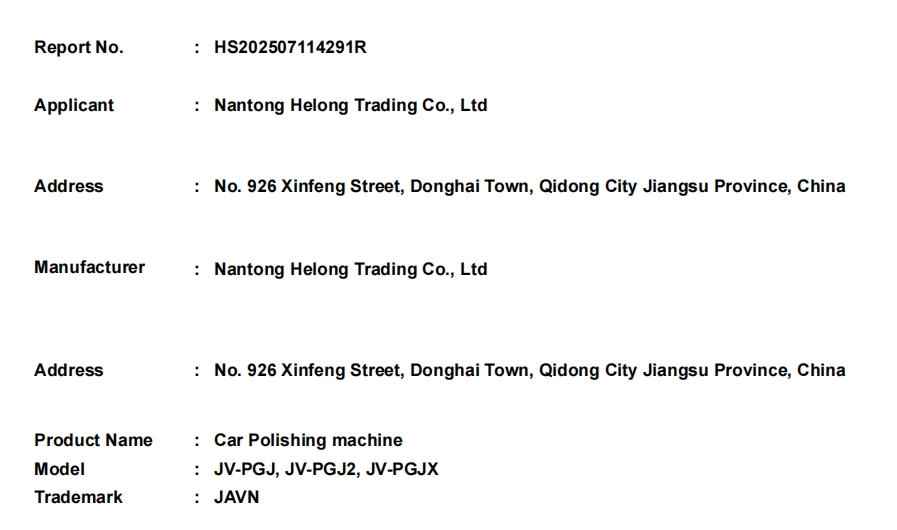 Report No. : HS202507114291R

Applicant : Nantong Helong Trading Co., Ltd

Address : No. 926 Xinfeng Street, Donghai Town, Qidong City Jiangsu Province, China

Manufacturer : Nantong Helong Trading Co., Ltd

Address : No. 926 Xinfeng Street, Donghai Town, Qidong City Jiangsu Province, China

Product Name : Car Polishing machine
Model : JV-PGJ, JV-PGJ2, JV-PGJX
Trademark : JAVN